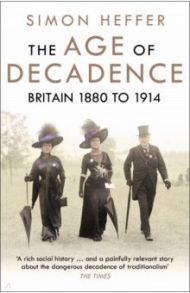 SIMON HEFFER

THE AGE OF DECADENCE

BRITAIN 1880 TO 1914

'A rich social history ... and a painfully relevant story about the dangerous decadence of traditionalism'
THE TIMES